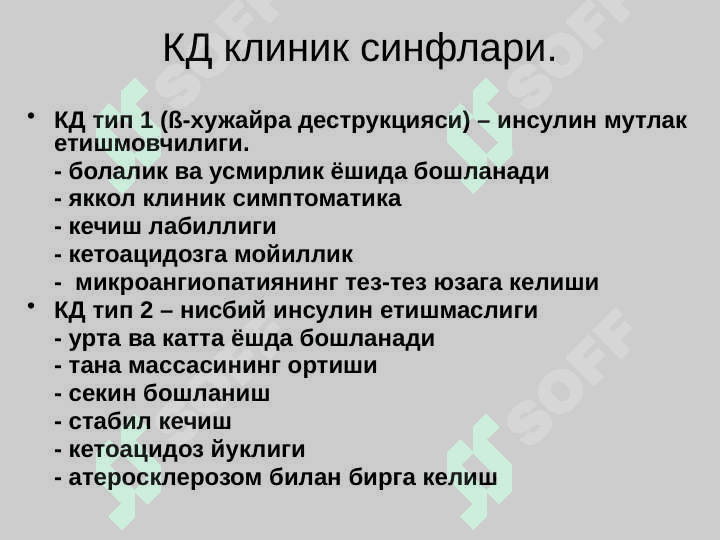 КД клиник синфлари.

• КД тип 1 (ß-хужайра деструкцияси) – инсулин мутлак етишмовчилиги.
- болалик ва усмирлик ёшида бошланади
- яккол клиник симптоматика
- кечиш лабиллиги
- кетоацидозга мойиллик
- микроангиопатиянинг тез-тез юзага келиши

• КД тип 2 – нисбий инсулин етишмаслиги
- урта ва катта ёшда бошланади
- тана массасининг ортиши
- секин бошланиш
- стабил кечиш
- кетоацидоз йуклиги
- атеросклерозом билан бирга келиш

SOFF